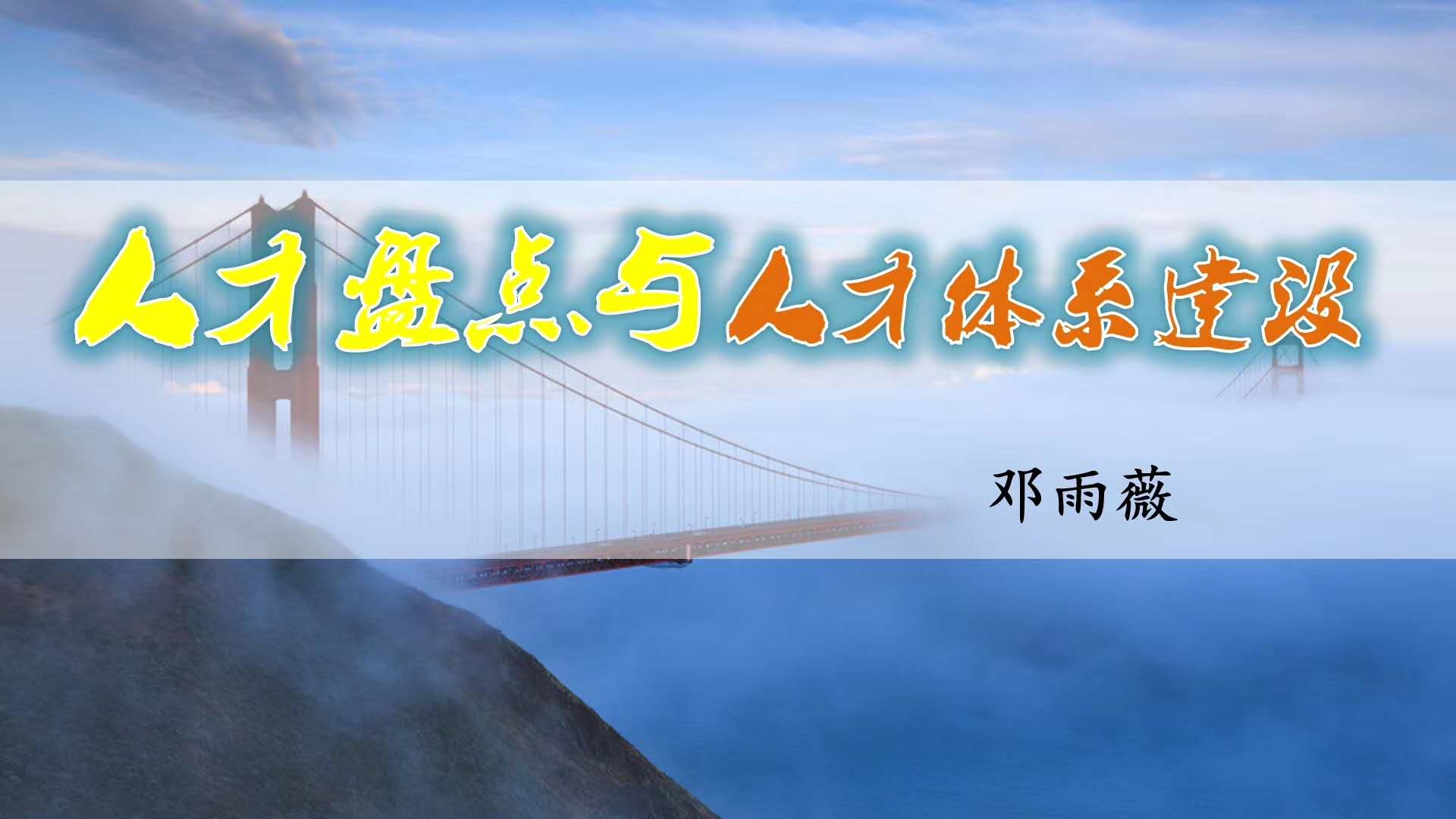 人才盘点与人才体系建设

邓雨薇